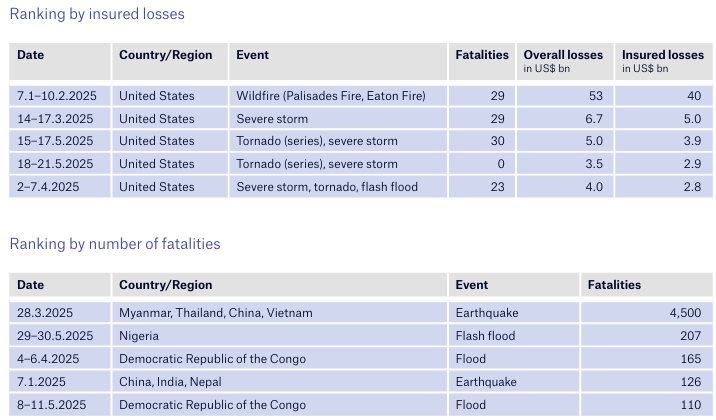 Ranking by insured losses

| Date | Country/Region | Event | Fatalities | Overall losses in US$ bn | Insured losses in US$ bn |
|---|---|---|---|---|---|
| 7.1–10.2.2025 | United States | Wildfire (Palisades Fire, Eaton Fire) | 29 | 53 | 40 |
| 14–17.3.2025 | United States | Severe storm | 29 | 6.7 | 5.0 |
| 15–17.5.2025 | United States | Tornado (series), severe storm | 30 | 5.0 | 3.9 |
| 18–21.5.2025 | United States | Tornado (series), severe storm | 0 | 3.5 | 2.9 |
| 2–7.4.2025 | United States | Severe storm, tornado, flash flood | 23 | 4.0 | 2.8 |

Ranking by number of fatalities

| Date | Country/Region | Event | Fatalities |
|---|---|---|---|
| 28.3.2025 | Myanmar, Thailand, China, Vietnam | Earthquake | 4,500 |
| 29–30.5.2025 | Nigeria | Flash flood | 207 |
| 4–6.4.2025 | Democratic Republic of the Congo | Flood | 165 |
| 7.1.2025 | China, India, Nepal | Earthquake | 126 |
| 8–11.5.2025 | Democratic Republic of the Congo | Flood | 110 |